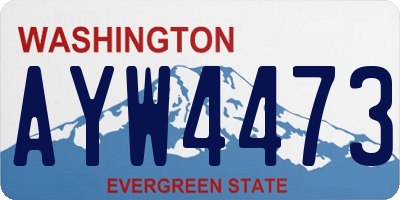 WASHINGTON

AYW4473

EVERGREEN STATE